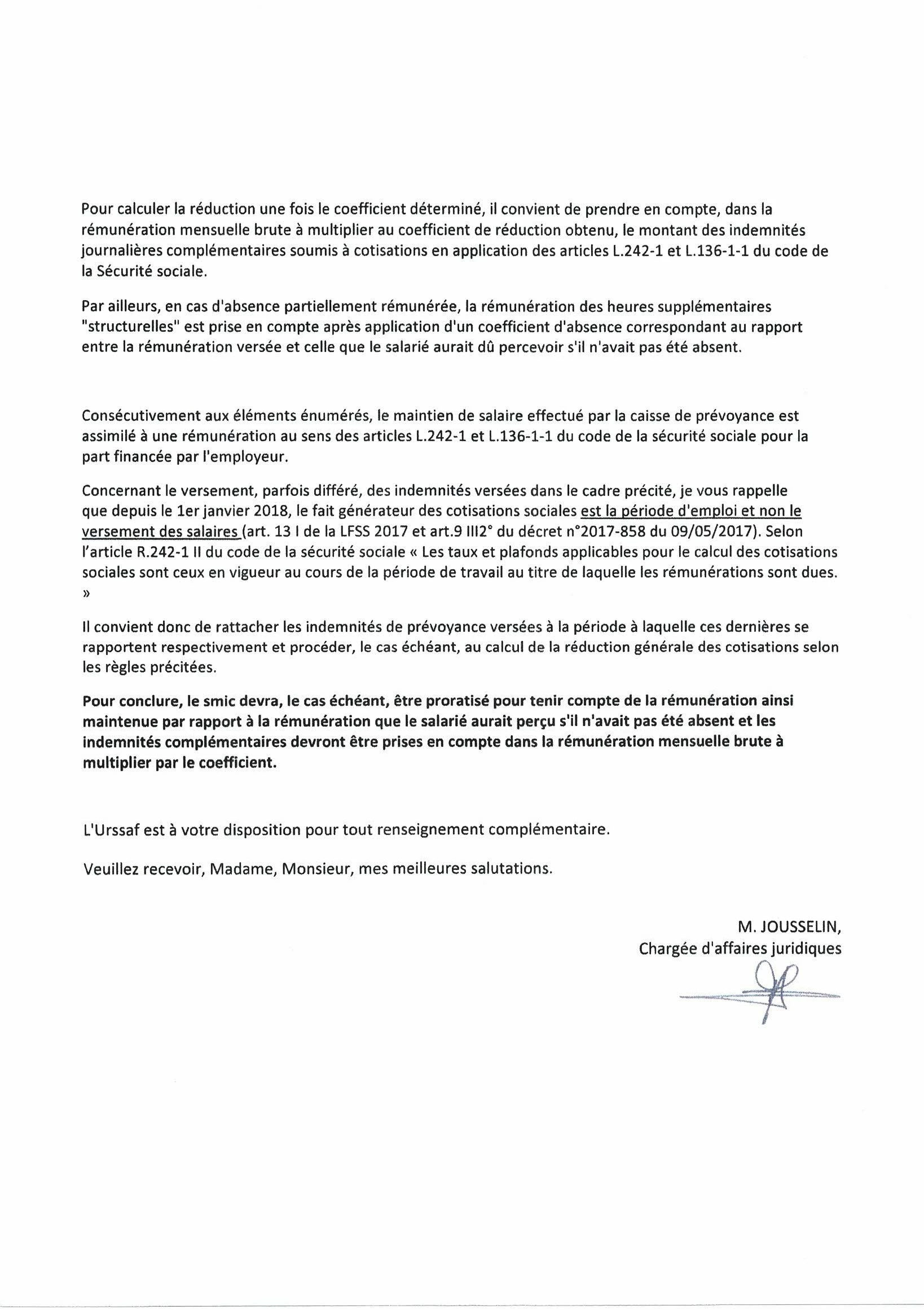 Pour calculer la réduction une fois le coefficient déterminé, il convient de prendre en compte, dans la rémunération mensuelle brute à multiplier au coefficient de réduction obtenu, le montant des indemnités journalières complémentaires soumis à cotisations en application des articles L.242-1 et L.136-1-1 du code de la Sécurité sociale.

Par ailleurs, en cas d'absence partiellement rémunérée, la rémunération des heures supplémentaires "structurelles" est prise en compte après application d'un coefficient d'absence correspondant au rapport entre la rémunération versée et celle que le salarié aurait dû percevoir s'il n'avait pas été absent.

Consécutivement aux éléments énumérés, le maintien de salaire effectué par la caisse de prévoyance est assimilé à une rémunération au sens des articles L.242-1 et L.136-1-1 du code de la sécurité sociale pour la part financée par l'employeur.

Concernant le versement, parfois différé, des indemnités versées dans le cadre précité, je vous rappelle que depuis le 1er janvier 2018, le fait générateur des cotisations sociales est la période d'emploi et non le versement des salaires (art. 13 I de la LFSS 2017 et art.9 III2° du décret n°2017-858 du 09/05/2017). Selon l'article R.242-1 II du code de la sécurité sociale « Les taux et plafonds applicables pour le calcul des cotisations sociales sont ceux en vigueur au cours de la période de travail au titre de laquelle les rémunérations sont dues. »

Il convient donc de rattacher les indemnités de prévoyance versées à la période à laquelle ces dernières se rapportent respectivement et procéder, le cas échéant, au calcul de la réduction générale des cotisations selon les règles précitées.

Pour conclure, le smic devra, le cas échéant, être proratisé pour tenir compte de la rémunération ainsi maintenue par rapport à la rémunération que le salarié aurait perçu s'il n'avait pas été absent et les indemnités complémentaires devront être prises en compte dans la rémunération mensuelle brute à multiplier par le coefficient.

L'Urssaf est à votre disposition pour tout renseignement complémentaire.

Veuillez recevoir, Madame, Monsieur, mes meilleures salutations.

M. JOUSSELIN,
Chargée d'affaires juridiques